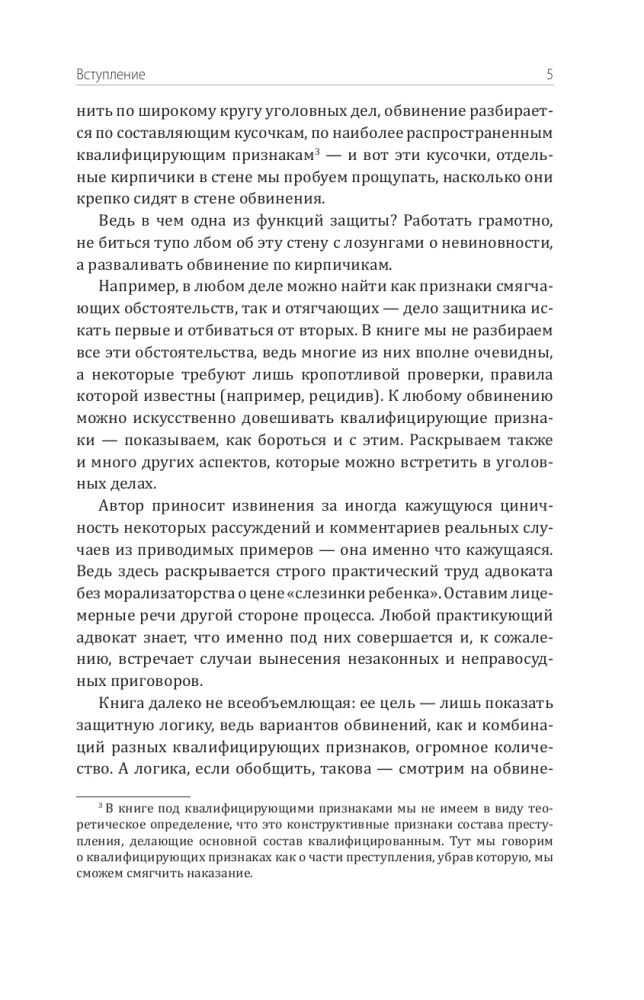 Вступление 5

нить по широкому кругу уголовных дел, обвинение разбирается по составляющим кусочкам, по наиболее распространенным квалифицирующим признакам$^{3}$ — и вот эти кусочки, отдельные кирпичики в стене мы пробуем прощупать, насколько они крепко сидят в стене обвинения.

Ведь в чем одна из функций защиты? Работать грамотно, не биться тупо лбом об эту стену с лозунгами о невиновности, а разваливать обвинение по кирпичикам.

Например, в любом деле можно найти как признаки смягчающих обстоятельств, так и отягчающих — дело защитника искать первые и отбиваться от вторых. В книге мы не разбираем все эти обстоятельства, ведь многие из них вполне очевидны, а некоторые требуют лишь кропотливой проверки, правила которой известны (например, рецидив). К любому обвинению можно искусственно довешивать квалифицирующие признаки — показываем, как бороться и с этим. Раскрываем также и много других аспектов, которые можно встретить в уголовных делах.

Автор приносит извинения за иногда кажущуюся циничность некоторых рассуждений и комментариев реальных случаев из приводимых примеров — она именно что кажущаяся. Ведь здесь раскрывается строго практический труд адвоката без морализаторства о цене «слезинки ребенка». Оставим лицемерные речи другой стороне процесса. Любой практикующий адвокат знает, что именно под них совершается и, к сожалению, встречает случаи вынесения незаконных и неправосудных приговоров.

Книга далеко не всеобъемлющая: ее цель — лишь показать защитную логику, ведь вариантов обвинений, как и комбинаций разных квалифицирующих признаков, огромное количество. А логика, если обобщить, такова — смотрим на обвине-

$^{3}$ В книге под квалифицирующими признаками мы не имеем в виду теоретическое определение, что это конструктивные признаки состава преступления, делающие основной состав квалифицированным. Тут мы говорим о квалифицирующих признаках как о части преступления, убрав которую, мы сможем смягчить наказание.